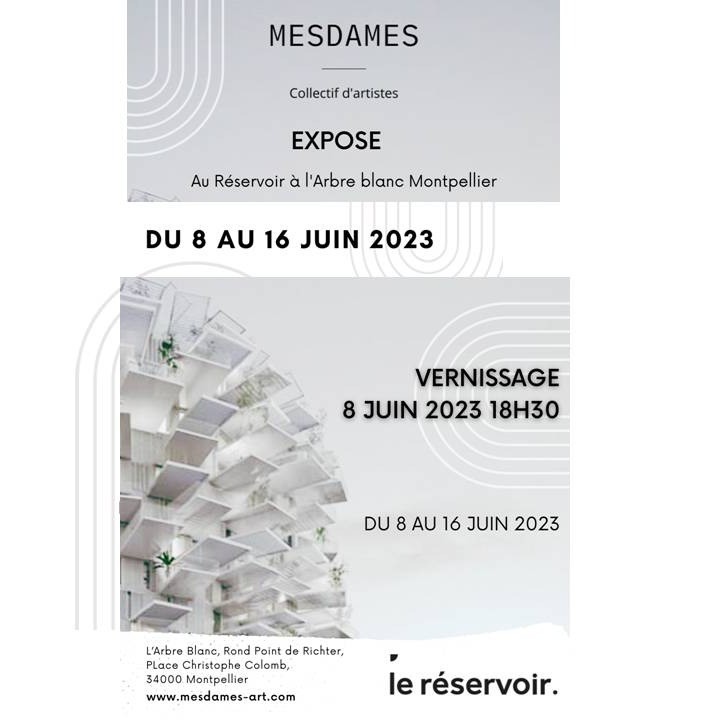 MESDAMES

Collectif d'artistes

EXPOSE

Au Réservoir à l'Arbre blanc Montpellier

DU 8 AU 16 JUIN 2023

VERNISSAGE
8 JUIN 2023 18H30

DU 8 AU 16 JUIN 2023

L'Arbre Blanc, Rond Point de Richter, PLace Christophe Colomb, 34000 Montpellier

www.mesdames-art.com

le réservoir.